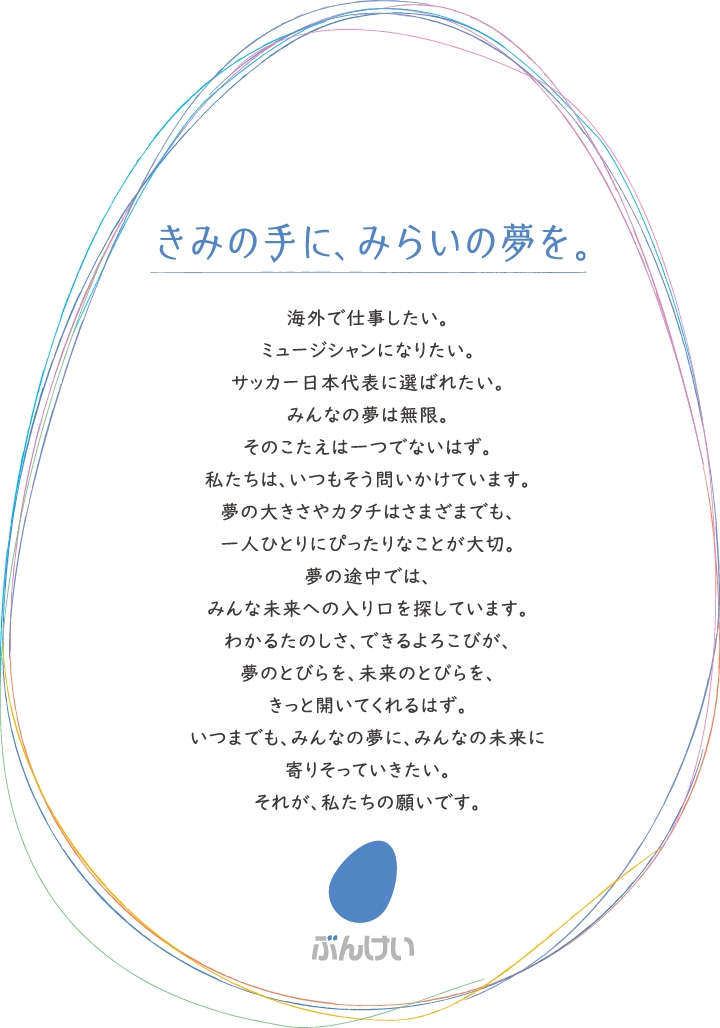 きみの手に、みらいの夢を。

海外で仕事したい。
ミュージシャンになりたい。
サッカー日本代表に選ばれたい。
みんなの夢は無限。
そのこたえは一つでないはず。
私たちは、いつもそう問いかけています。
夢の大きさやカタチはさまざまでも、
一人ひとりにぴったりなことが大切。
夢の途中では、
みんな未来への入り口を探しています。
わかるたのしさ、できるよろこびが、
夢のとびらを、未来のとびらを、
きっと開いてくれるはず。
いつまでも、みんなの夢に、みんなの未来に
寄りそっていきたい。
それが、私たちの願いです。

ぶんけい